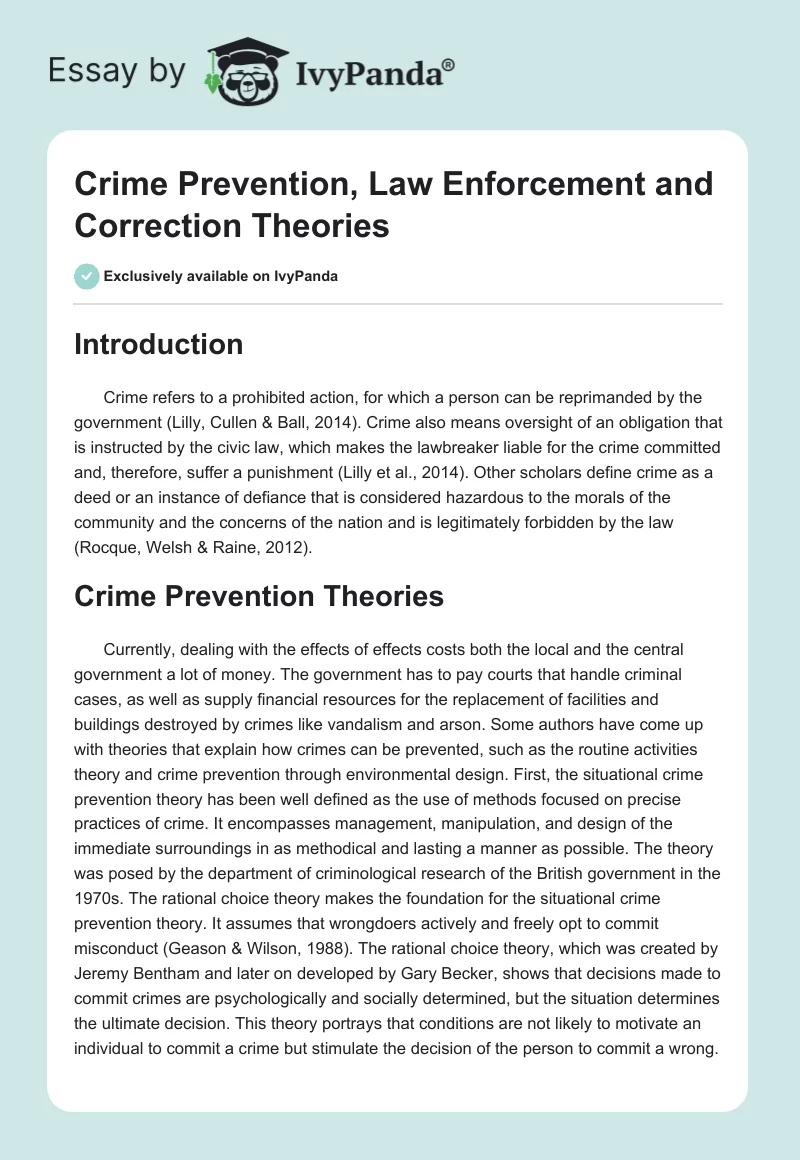 Essay by IvyPanda®

Crime Prevention, Law Enforcement and Correction Theories

Exclusively available on IvyPanda

Introduction

Crime refers to a prohibited action, for which a person can be reprimanded by the government (Lilly, Cullen & Ball, 2014). Crime also means oversight of an obligation that is instructed by the civic law, which makes the lawbreaker liable for the crime committed and, therefore, suffer a punishment (Lilly et al., 2014). Other scholars define crime as a deed or an instance of defiance that is considered hazardous to the morals of the community and the concerns of the nation and is legitimately forbidden by the law (Rocque, Welsh & Raine, 2012).

Crime Prevention Theories

Currently, dealing with the effects of effects costs both the local and the central government a lot of money. The government has to pay courts that handle criminal cases, as well as supply financial resources for the replacement of facilities and buildings destroyed by crimes like vandalism and arson. Some authors have come up with theories that explain how crimes can be prevented, such as the routine activities theory and crime prevention through environmental design. First, the situational crime prevention theory has been well defined as the use of methods focused on precise practices of crime. It encompasses management, manipulation, and design of the immediate surroundings in as methodical and lasting a manner as possible. The theory was posed by the department of criminological research of the British government in the 1970s. The rational choice theory makes the foundation for the situational crime prevention theory. It assumes that wrongdoers actively and freely opt to commit misconduct (Geason & Wilson, 1988). The rational choice theory, which was created by Jeremy Bentham and later on developed by Gary Becker, shows that decisions made to commit crimes are psychologically and socially determined, but the situation determines the ultimate decision. This theory portrays that conditions are not likely to motivate an individual to commit a crime but stimulate the decision of the person to commit a wrong.